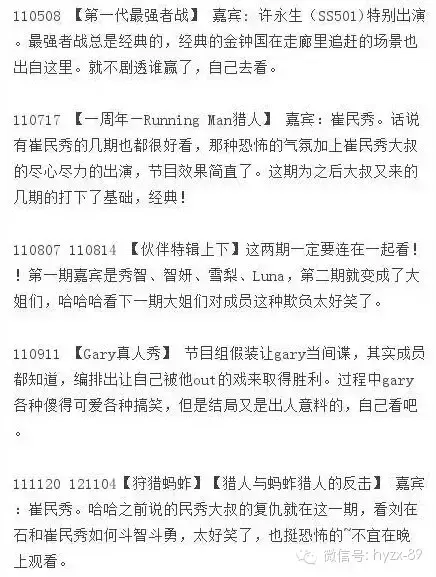 110508 【第一代最强者战】 嘉宾：许永生（SS501）特别出演。最强者战总是经典的，经典的金钟国在走廊里追赶的场景也出自这里。就不剧透谁赢了，自己去看。

110717 【一周年－Running Man猎人】 嘉宾：崔民秀。话说有崔民秀的几期也都很好看，那种恐怖的气氛加上崔民秀大叔的尽心尽力的出演，节目效果简直了。这期为之后大叔又来的几期的打下了基础，经典！

110807 110814 【伙伴特辑上下】这两期一定要连在一起看！！第一期嘉宾是秀智、智妍、雪梨、Luna，第二期就变成了大姐们，哈哈哈看下一期大姐们对成员这种欺负太好笑了。

110911 【Gary真人秀】 节目组假装让gary当间谍，其实成员都知道，编排出让自己被他out的戏来取得胜利。过程中gary各种傻得可爱各种搞笑，但是结局又是出人意料的，自己看吧。

111120 121104【狩猎蚂蚱】【猎人与蚂蚱猎人的反击】 嘉宾：崔民秀。哈哈之前说的民秀大叔的复仇就在这一期，看刘在石和崔民秀如何斗智斗勇，太好笑了，也挺恐怖的~不宜在晚上观看。

微信号：hyzx-89